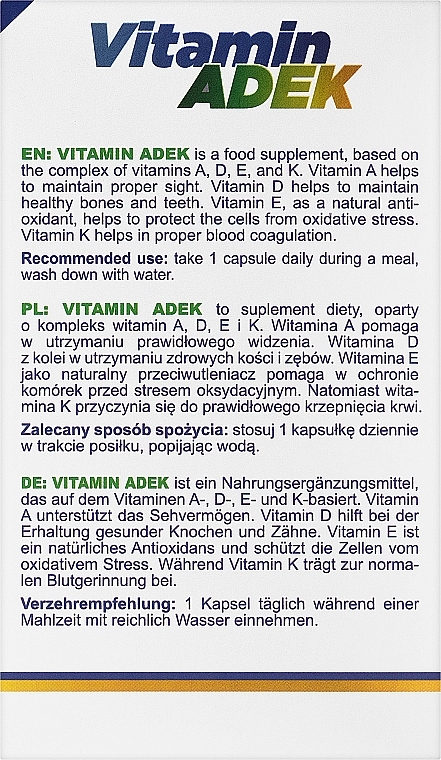 Vitamin ADEK

EN: VITAMIN ADEK is a food supplement, based on the complex of vitamins A, D, E, and K. Vitamin A helps to maintain proper sight. Vitamin D helps to maintain healthy bones and teeth. Vitamin E, as a natural antioxidant, helps to protect the cells from oxidative stress. Vitamin K helps in proper blood coagulation.

Recommended use: take 1 capsule daily during a meal, wash down with water.

PL: VITAMIN ADEK to suplement diety, oparty o kompleks witamin A, D, E i K. Witamina A pomaga w utrzymaniu prawidłowego widzenia. Witamina D z kolei w utrzymaniu zdrowych kości i zębów. Witamina E jako naturalny przeciwutleniacz pomaga w ochronie komórek przed stresem oksydacyjnym. Natomiast witamina K przyczynia się do prawidłowego krzepnięcia krwi.

Zalecany sposób spożycia: stosuj 1 kapsułkę dziennie w trakcie posiłku, popijając wodą.

DE: VITAMIN ADEK ist ein Nahrungsergänzungsmittel, das auf dem Vitaminen A-, D-, E- und K-basiert. Vitamin A unterstützt das Sehvermögen. Vitamin D hilft bei der Erhaltung gesunder Knochen und Zähne. Vitamin E ist ein natürliches Antioxidans und schützt die Zellen vom oxidativem Stress. Während Vitamin K trägt zur normalen Blutgerinnung bei.

Verzehrempfehlung: 1 Kapsel täglich während einer Mahlzeit mit reichlich Wasser einnehmen.